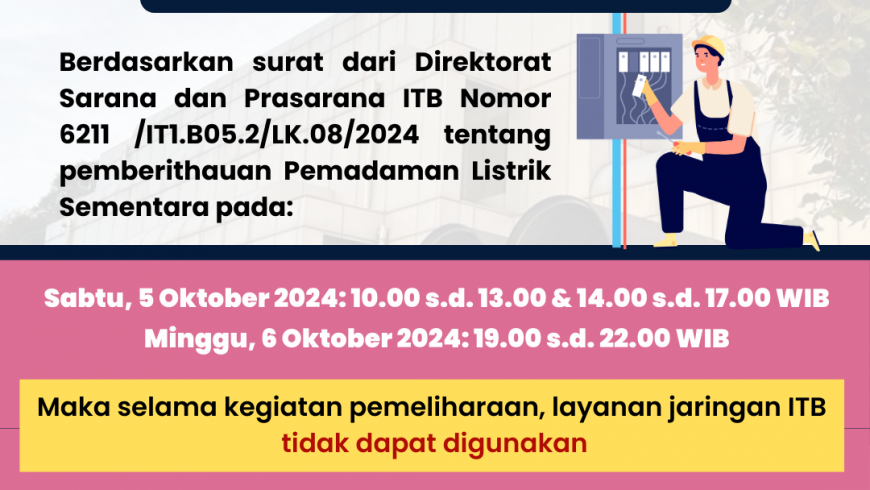 Berdasarkan surat dari Direktorat Sarana dan Prasarana ITB Nomor 6211 /IT1.B05.2/LK.08/2024 tentang pemberithauan Pemadaman Listrik Sementara pada:

Sabtu, 5 Oktober 2024: 10.00 s.d. 13.00 & 14.00 s.d. 17.00 WIB
Minggu, 6 Oktober 2024: 19.00 s.d. 22.00 WIB

Maka selama kegiatan pemeliharaan, layanan jaringan ITB tidak dapat digunakan